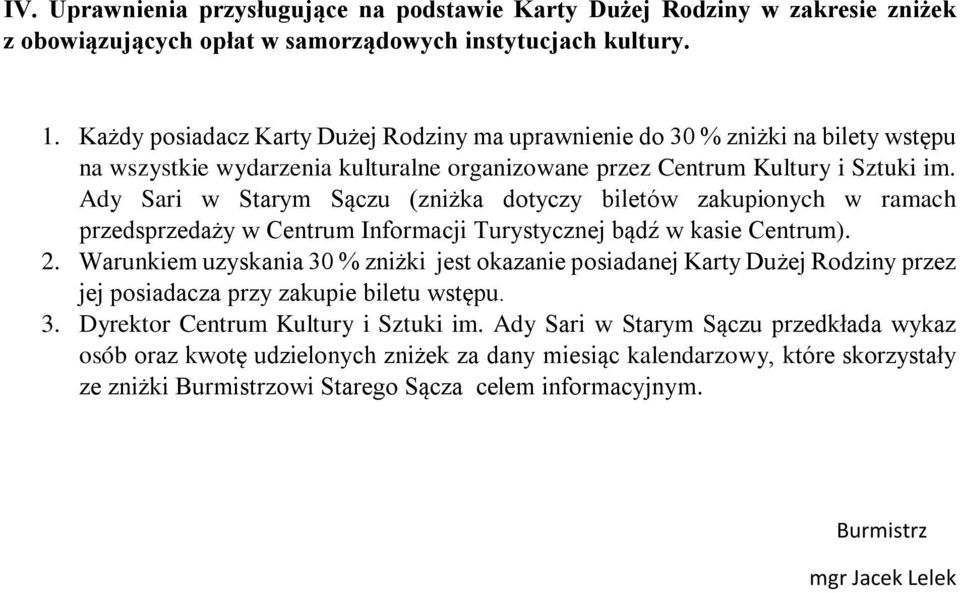 IV. Uprawnienia przysługujące na podstawie Karty Dużej Rodziny w zakresie zniżek z obowiązujących opłat w samorządowych instytucjach kultury.

1. Każdy posiadacz Karty Dużej Rodziny ma uprawnienie do 30 % zniżki na bilety wstępu na wszystkie wydarzenia kulturalne organizowane przez Centrum Kultury i Sztuki im. Ady Sari w Starym Sączu (zniżka dotyczy biletów zakupionych w ramach przedsprzedaży w Centrum Informacji Turystycznej bądź w kasie Centrum).
2. Warunkiem uzyskania 30 % zniżki jest okazanie posiadanej Karty Dużej Rodziny przez jej posiadacza przy zakupie biletu wstępu.
3. Dyrektor Centrum Kultury i Sztuki im. Ady Sari w Starym Sączu przedkłada wykaz osób oraz kwotę udzielonych zniżek za dany miesiąc kalendarzowy, które skorzystały ze zniżki Burmistrzowi Starego Sącza celem informacyjnym.

Burmistrz

mgr Jacek Lelek